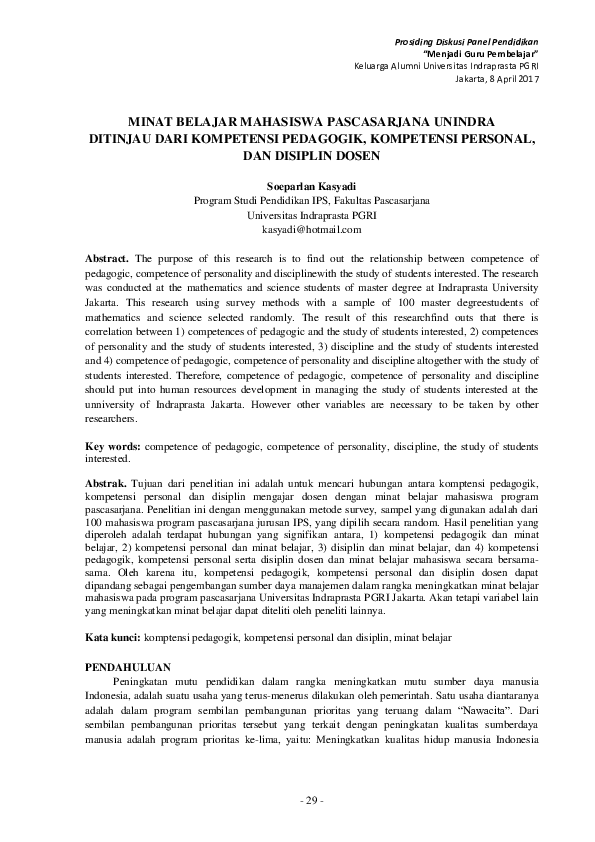 Prosiding Diskusi Panel Pendidikan
"Menjadi Guru Pembelajar"
Keluarga Alumni Universitas Indraprasta PGRI
Jakarta, 8 April 2017

MINAT BELAJAR MAHASISWA PASCASARJANA UNINDRA DITINJAU DARI KOMPETENSI PEDAGOGIK, KOMPETENSI PERSONAL, DAN DISIPLIN DOSEN

Soeparlan Kasyadi
Program Studi Pendidikan IPS, Fakultas Pascasarjana
Universitas Indraprasta PGRI
kasyadi@hotmail.com

Abstract. The purpose of this research is to find out the relationship between competence of pedagogic, competence of personality and disciplinewith the study of students interested. The research was conducted at the mathematics and science students of master degree at Indraprasta University Jakarta. This research using survey methods with a sample of 100 master degreestudents of mathematics and science selected randomly. The result of this researchfind outs that there is correlation between 1) competences of pedagogic and the study of students interested, 2) competences of personality and the study of students interested, 3) discipline and the study of students interested and 4) competence of pedagogic, competence of personality and discipline altogether with the study of students interested. Therefore, competence of pedagogic, competence of personality and discipline should put into human resources development in managing the study of students interested at the unniversity of Indraprasta Jakarta. However other variables are necessary to be taken by other researchers.

Key words: competence of pedagogic, competence of personality, discipline, the study of students interested.

Abstrak. Tujuan dari penelitian ini adalah untuk mencari hubungan antara komptensi pedagogik, kompetensi personal dan disiplin mengajar dosen dengan minat belajar mahasiswa program pascasarjana. Penelitian ini dengan menggunakan metode survey, sampel yang digunakan adalah dari 100 mahasiswa program pascasarjana jurusan IPS, yang dipilih secara random. Hasil penelitian yang diperoleh adalah terdapat hubungan yang signifikan antara, 1) kompetensi pedagogik dan minat belajar, 2) kompetensi personal dan minat belajar, 3) disiplin dan minat belajar, dan 4) kompetensi pedagogik, kompetensi personal serta disiplin dosen dan minat belajar mahasiswa secara bersama-sama. Oleh karena itu, kompetensi pedagogik, kompetensi personal dan disiplin dosen dapat dipandang sebagai pengembangan sumber daya manajemen dalam rangka meningkatkan minat belajar mahasiswa pada program pascasarjana Universitas Indraprasta PGRI Jakarta. Akan tetapi variabel lain yang meningkatkan minat belajar dapat diteliti oleh peneliti lainnya.

Kata kunci: komptensi pedagogik, kompetensi personal dan disiplin, minat belajar

PENDAHULUAN
Peningkatan mutu pendidikan dalam rangka meningkatkan mutu sumber daya manusia Indonesia, adalah suatu usaha yang terus-menerus dilakukan oleh pemerintah. Satu usaha diantaranya adalah dalam program sembilan pembangunan prioritas yang teruang dalam "Nawacita". Dari sembilan pembangunan prioritas tersebut yang terkait dengan peningkatan kualitas sumberdaya manusia adalah program prioritas ke-lima, yaitu: Meningkatkan kualitas hidup manusia Indonesia

- 29 -